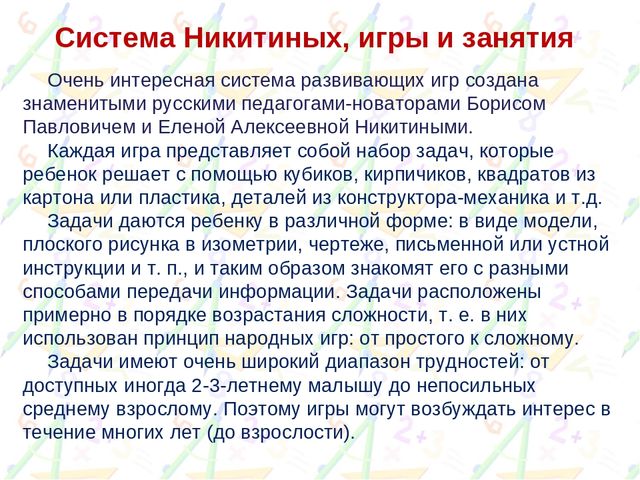 Система Никитиных, игры и занятия

Очень интересная система развивающих игр создана знаменитыми русскими педагогами-новаторами Борисом Павловичем и Еленой Алексеевной Никитиными.

Каждая игра представляет собой набор задач, которые ребенок решает с помощью кубиков, кирпичиков, квадратов из картона или пластика, деталей из конструктора-механика и т.д.

Задачи даются ребенку в различной форме: в виде модели, плоского рисунка в изометрии, чертеже, письменной или устной инструкции и т. п., и таким образом знакомят его с разными способами передачи информации. Задачи расположены примерно в порядке возрастания сложности, т. е. в них использован принцип народных игр: от простого к сложному.

Задачи имеют очень широкий диапазон трудностей: от доступных иногда 2-3-летнему малышу до непосильных среднему взрослому. Поэтому игры могут возбуждать интерес в течение многих лет (до взрослости).